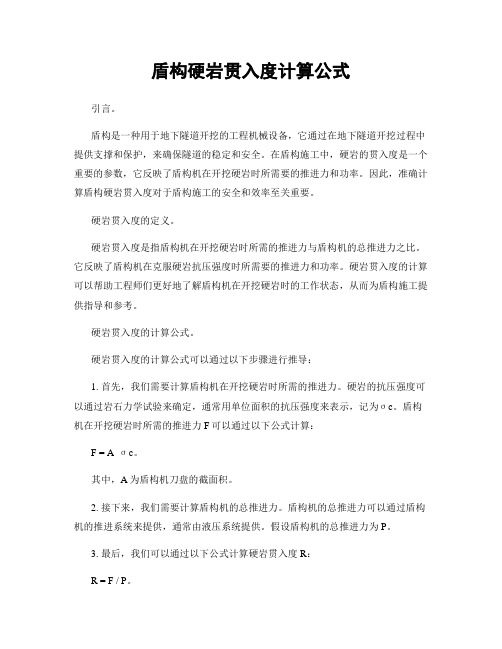 盾构硬岩贯入度计算公式

引言。

盾构是一种用于地下隧道开挖的工程机械设备，它通过在地下隧道开挖过程中提供支撑和保护，来确保隧道的稳定和安全。在盾构施工中，硬岩的贯入度是一个重要的参数，它反映了盾构机在开挖硬岩时所需要的推进力和功率。因此，准确计算盾构硬岩贯入度对于盾构施工的安全和效率至关重要。

硬岩贯入度的定义。

硬岩贯入度是指盾构机在开挖硬岩时所需的推进力与盾构机的总推进力之比。它反映了盾构机在克服硬岩抗压强度时所需要的推进力和功率。硬岩贯入度的计算可以帮助工程师们更好地了解盾构机在开挖硬岩时的工作状态，从而为盾构施工提供指导和参考。

硬岩贯入度的计算公式。

硬岩贯入度的计算公式可以通过以下步骤进行推导：

1. 首先，我们需要计算盾构机在开挖硬岩时所需的推进力。硬岩的抗压强度可以通过岩石力学试验来确定，通常用单位面积的抗压强度来表示，记为σc。盾构机在开挖硬岩时所需的推进力F可以通过以下公式计算：

F = A σc。

其中，A为盾构机刀盘的截面积。

2. 接下来，我们需要计算盾构机的总推进力。盾构机的总推进力可以通过盾构机的推进系统来提供，通常由液压系统提供。假设盾构机的总推进力为P。

3. 最后，我们可以通过以下公式计算硬岩贯入度R：

R = F / P。